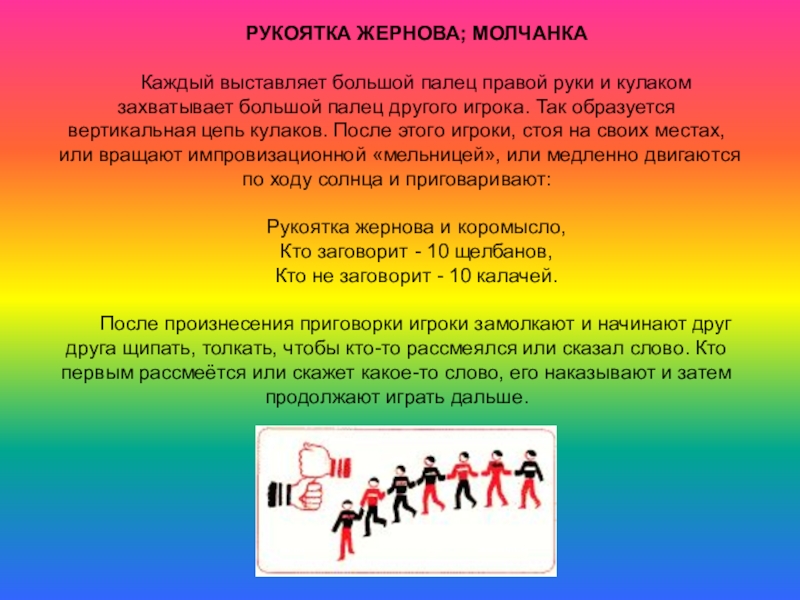 РУКОЯТКА ЖЕРНОВА; МОЛЧАНКА

Каждый выставляет большой палец правой руки и кулаком захватывает большой палец другого игрока. Так образуется вертикальная цепь кулаков. После этого игроки, стоя на своих местах, или вращают импровизационной «мельницей», или медленно двигаются по ходу солнца и приговаривают:

Рукоятка жернова и коромысло,
Кто заговорит - 10 щелбанов,
Кто не заговорит - 10 калачей.

После произнесения приговорки игроки замолкают и начинают друг друга щипать, толкать, чтобы кто-то рассмеялся или сказал слово. Кто первым рассмеётся или скажет какое-то слово, его наказывают и затем продолжают играть дальше.